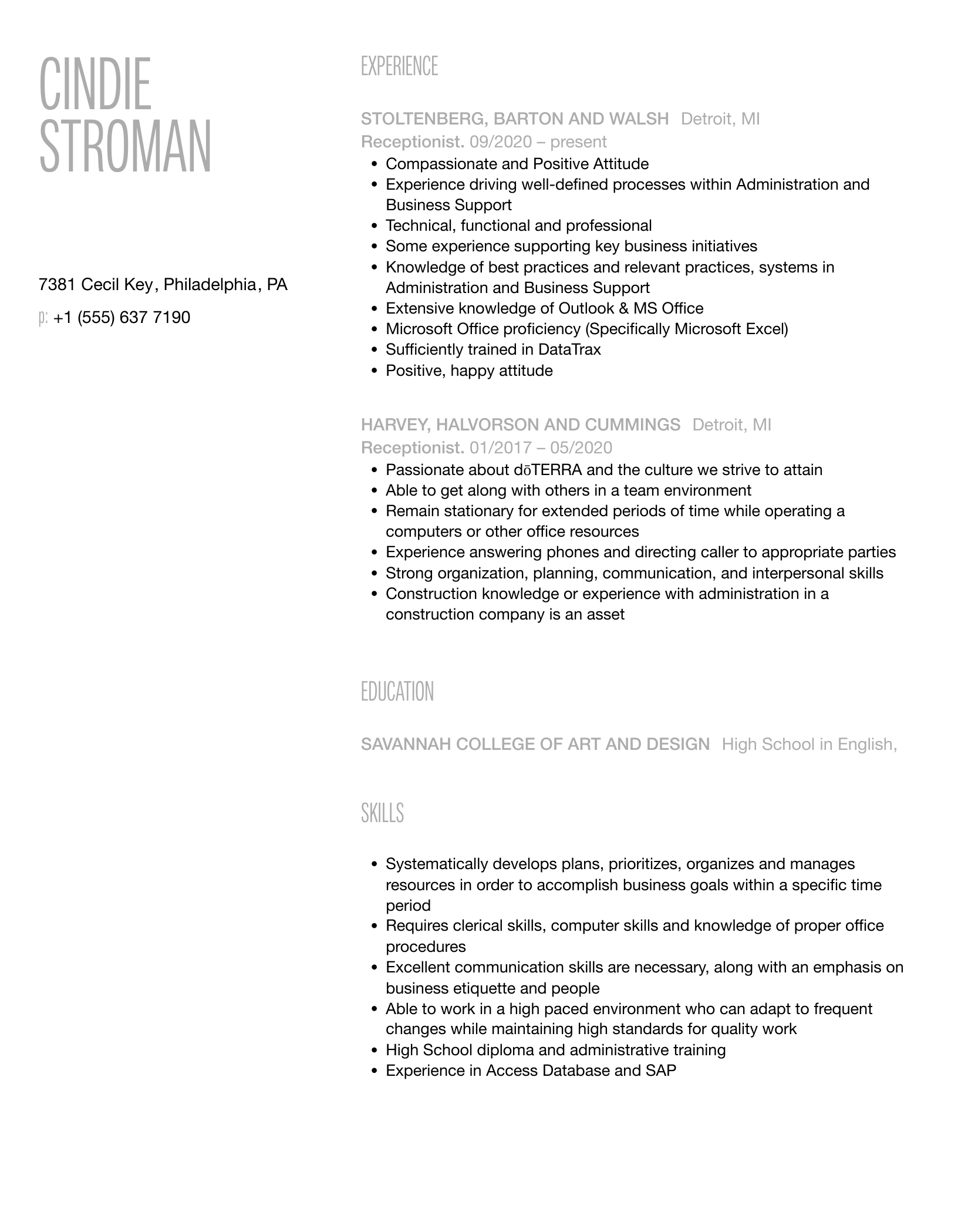 CINDIE STROMAN

7381 Cecil Key, Philadelphia, PA

p: +1 (555) 637 7190

EXPERIENCE

STOLTENBERG, BARTON AND WALSH Detroit, MI
Receptionist. 09/2020 – present

- Compassionate and Positive Attitude
- Experience driving well-defined processes within Administration and Business Support
- Technical, functional and professional
- Some experience supporting key business initiatives
- Knowledge of best practices and relevant practices, systems in Administration and Business Support
- Extensive knowledge of Outlook & MS Office
- Microsoft Office proficiency (Specifically Microsoft Excel)
- Sufficiently trained in DataTrax
- Positive, happy attitude

HARVEY, HALVORSON AND CUMMINGS Detroit, MI
Receptionist. 01/2017 – 05/2020

- Passionate about dōTERRA and the culture we strive to attain
- Able to get along with others in a team environment
- Remain stationary for extended periods of time while operating a computers or other office resources
- Experience answering phones and directing caller to appropriate parties
- Strong organization, planning, communication, and interpersonal skills
- Construction knowledge or experience with administration in a construction company is an asset

EDUCATION

SAVANNAH COLLEGE OF ART AND DESIGN High School in English,

SKILLS

- Systematically develops plans, prioritizes, organizes and manages resources in order to accomplish business goals within a specific time period
- Requires clerical skills, computer skills and knowledge of proper office procedures
- Excellent communication skills are necessary, along with an emphasis on business etiquette and people
- Able to work in a high paced environment who can adapt to frequent changes while maintaining high standards for quality work
- High School diploma and administrative training
- Experience in Access Database and SAP